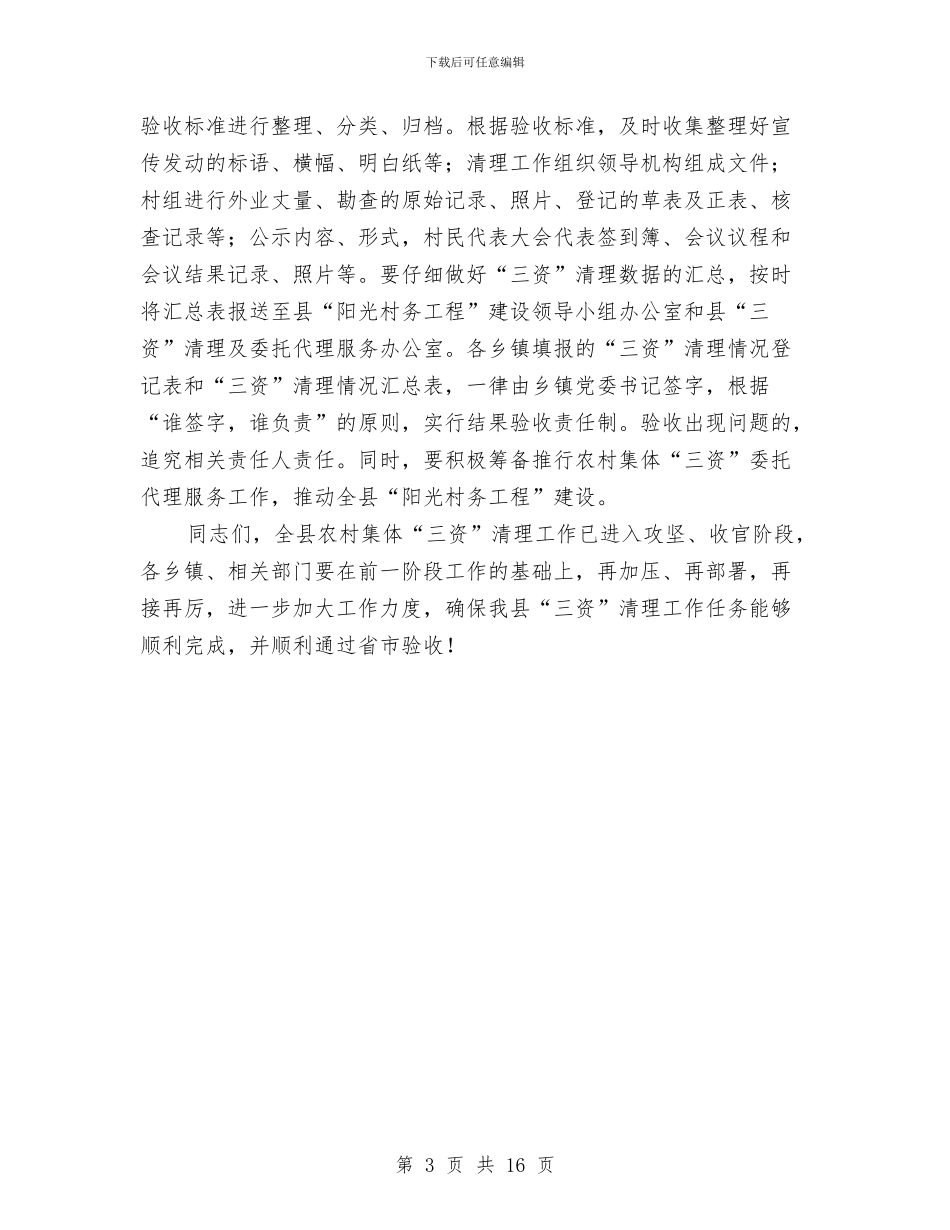 下载后可任意编辑

验收标准进行整理、分类、归档。根据验收标准，及时收集整理好宣传发动的标语、横幅、明白纸等；清理工作组织领导机构组成文件；村组进行外业丈量、勘查的原始记录、照片、登记的草表及正表、核查记录等；公示内容、形式，村民代表大会代表签到簿、会议议程和会议结果记录、照片等。要仔细做好“三资”清理数据的汇总，按时将汇总表报送至县“阳光村务工程”建设领导小组办公室和县“三资”清理及委托代理服务办公室。各乡镇填报的“三资”清理情况登记表和“三资”清理情况汇总表，一律由乡镇党委书记签字，根据“谁签字，谁负责”的原则，实行结果验收责任制。验收出现问题的，追究相关责任人责任。同时，要积极筹备推行农村集体“三资”委托代理服务工作，推动全县“阳光村务工程”建设。

同志们，全县农村集体“三资”清理工作已进入攻坚、收官阶段，各乡镇、相关部门要在前一阶段工作的基础上，再加压、再部署，再接再厉，进一步加大工作力度，确保我县“三资”清理工作任务能够顺利完成，并顺利通过省市验收！

第 3 页 共 16 页